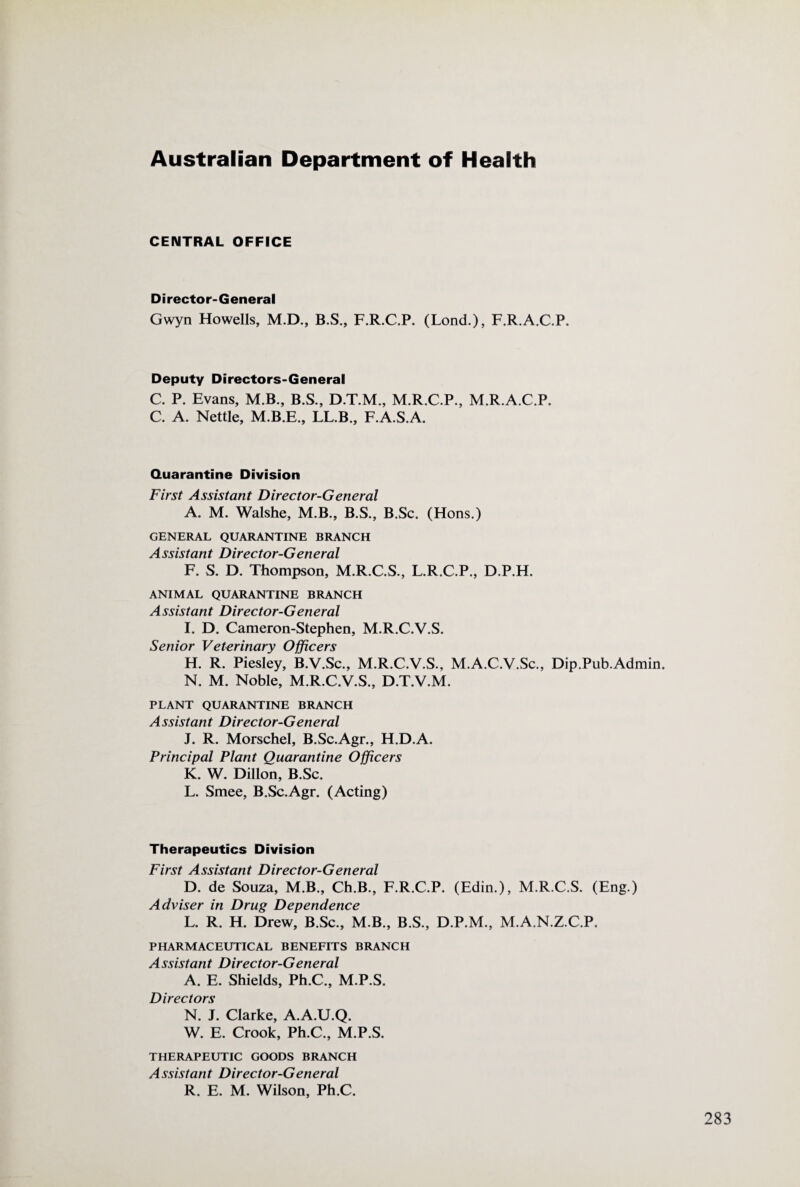 Australian Department of Health

CENTRAL OFFICE

Director-General
Gwyn Howells, M.D., B.S., F.R.C.P. (Lond.), F.R.A.C.P.

Deputy Directors-General
C. P. Evans, M.B., B.S., D.T.M., M.R.C.P., M.R.A.C.P.
C. A. Nettle, M.B.E., LL.B., F.A.S.A.

Quarantine Division
First Assistant Director-General
A. M. Walshe, M.B., B.S., B.Sc. (Hons.)

GENERAL QUARANTINE BRANCH
Assistant Director-General
F. S. D. Thompson, M.R.C.S., L.R.C.P., D.P.H.

ANIMAL QUARANTINE BRANCH
Assistant Director-General
I. D. Cameron-Stephen, M.R.C.V.S.
Senior Veterinary Officers
H. R. Piesley, B.V.Sc., M.R.C.V.S., M.A.C.V.Sc., Dip.Pub.Admin.
N. M. Noble, M.R.C.V.S., D.T.V.M.

PLANT QUARANTINE BRANCH
Assistant Director-General
J. R. Morschel, B.Sc.Agr., H.D.A.
Principal Plant Quarantine Officers
K. W. Dillon, B.Sc.
L. Smee, B.Sc.Agr. (Acting)

Therapeutics Division
First Assistant Director-General
D. de Souza, M.B., Ch.B., F.R.C.P. (Edin.), M.R.C.S. (Eng.)
Adviser in Drug Dependence
L. R. H. Drew, B.Sc., M.B., B.S., D.P.M., M.A.N.Z.C.P.

PHARMACEUTICAL BENEFITS BRANCH
Assistant Director-General
A. E. Shields, Ph.C., M.P.S.
Directors
N. J. Clarke, A.A.U.Q.
W. E. Crook, Ph.C., M.P.S.

THERAPEUTIC GOODS BRANCH
Assistant Director-General
R. E. M. Wilson, Ph.C.

283